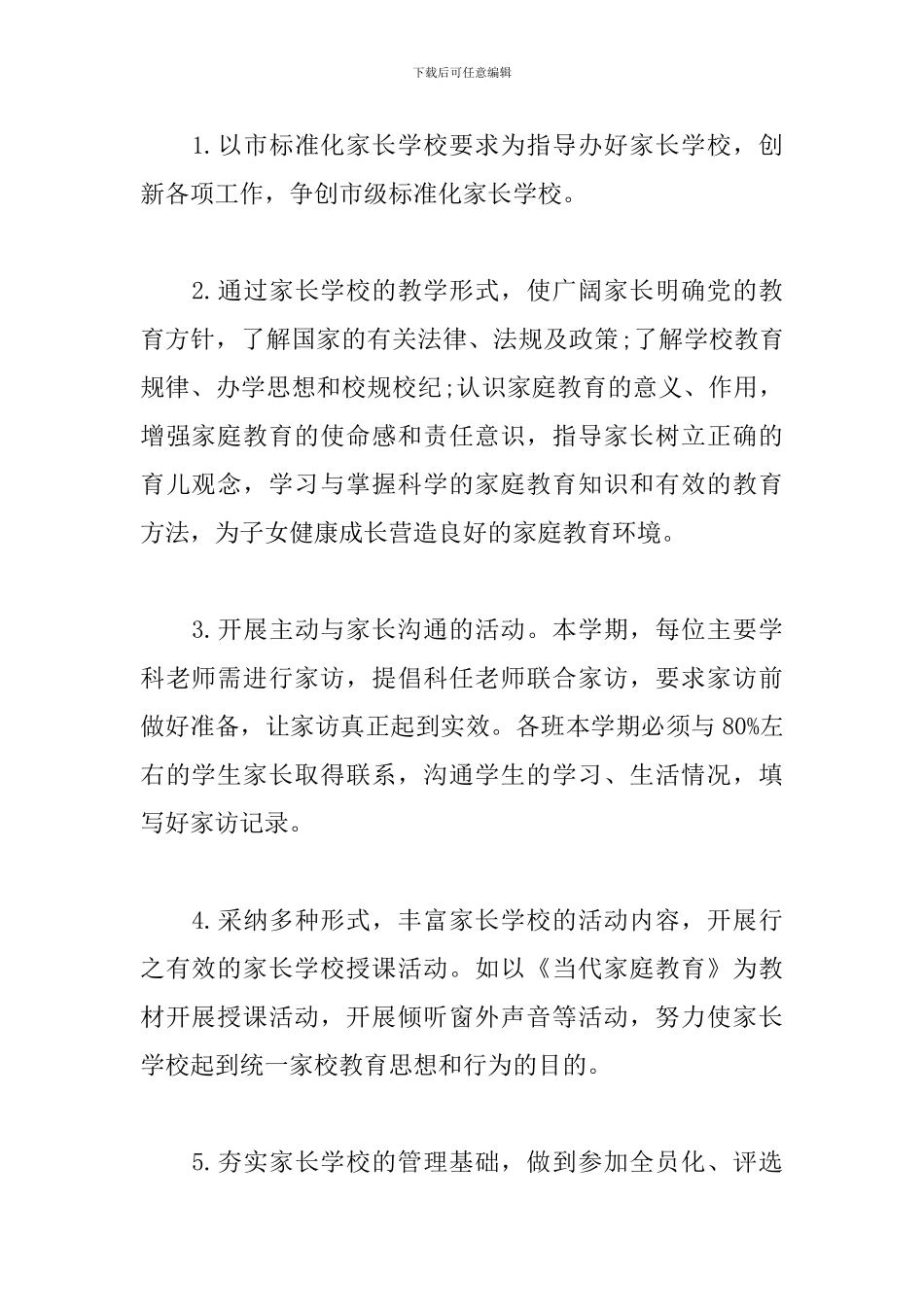 下载后可任意编辑

1.以市标准化家长学校要求为指导办好家长学校，创新各项工作，争创市级标准化家长学校。

2.通过家长学校的教学形式，使广阔家长明确党的教育方针，了解国家的有关法律、法规及政策;了解学校教育规律、办学思想和校规校纪;认识家庭教育的意义、作用，增强家庭教育的使命感和责任意识，指导家长树立正确的育儿观念，学习与掌握科学的家庭教育知识和有效的教育方法，为子女健康成长营造良好的家庭教育环境。

3.开展主动与家长沟通的活动。本学期，每位主要学科老师需进行家访，提倡科任老师联合家访，要求家访前做好准备，让家访真正起到实效。各班本学期必须与80%左右的学生家长取得联系，沟通学生的学习、生活情况，填写好家访记录。

4.采纳多种形式，丰富家长学校的活动内容，开展行之有效的家长学校授课活动。如以《当代家庭教育》为教材开展授课活动，开展倾听窗外声音等活动，努力使家长学校起到统一家校教育思想和行为的目的。

5.夯实家长学校的管理基础，做到参加全员化、评选